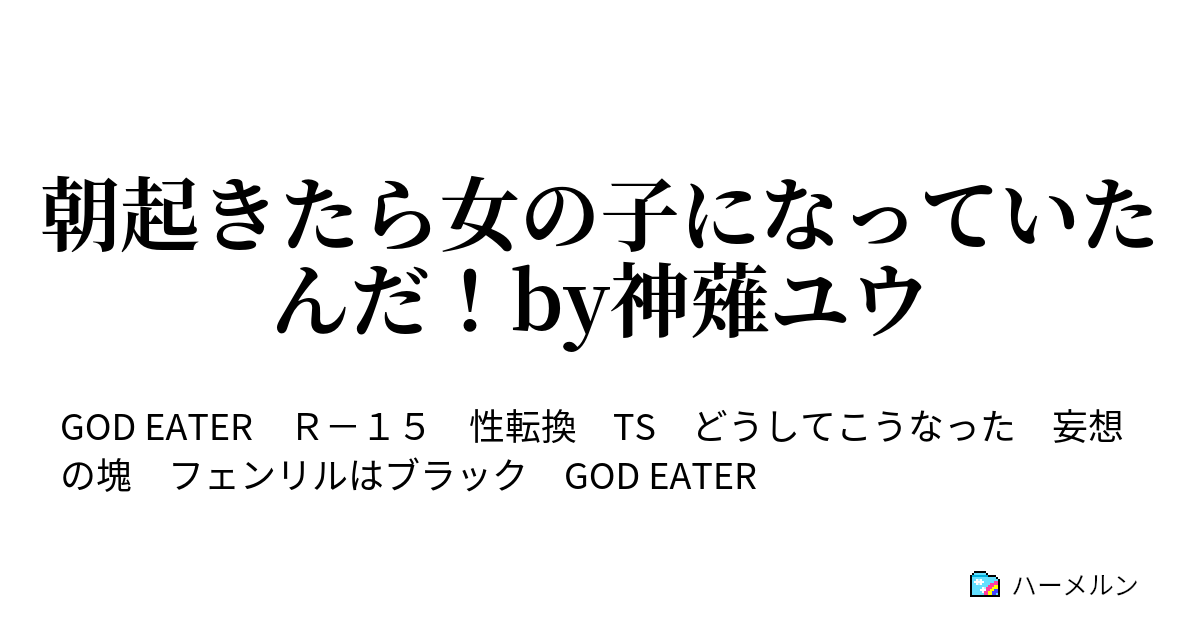 朝起きたら女の子になっていたんだ！by神薙ユウ

GOD EATER　Ｒ－１５　性転換　TS　どうしてこうなった　妄想の塊　フェンリルはブラック　GOD EATER

ハーメルン